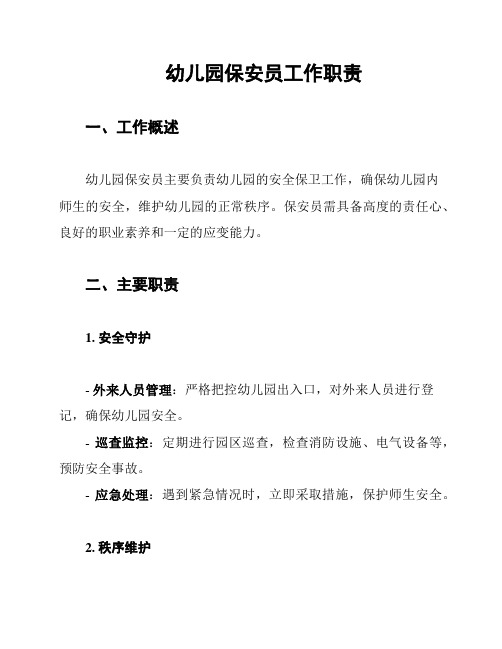 幼儿园保安员工作职责

一、工作概述

幼儿园保安员主要负责幼儿园的安全保卫工作，确保幼儿园内师生的安全，维护幼儿园的正常秩序。保安员需具备高度的责任心、良好的职业素养和一定的应变能力。

二、主要职责

1. 安全守护

- 外来人员管理：严格把控幼儿园出入口，对外来人员进行登记，确保幼儿园安全。

- 巡查监控：定期进行园区巡查，检查消防设施、电气设备等，预防安全事故。

- 应急处理：遇到紧急情况时，立即采取措施，保护师生安全。

2. 秩序维护